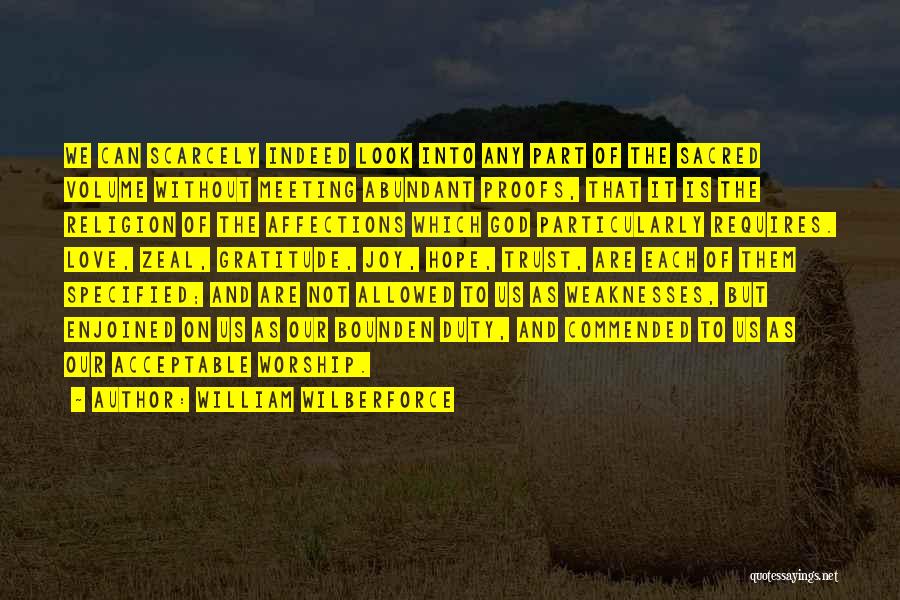 WE CAN SCARCELY INDEED LOOK INTO ANY PART OF THE SACRED VOLUME WITHOUT MEETING ABUNDANT PROOFS, THAT IT IS THE RELIGION OF THE AFFECTIONS WHICH GOD PARTICULARLY REQUIRES. LOVE, ZEAL, GRATITUDE, JOY, HOPE, TRUST, ARE EACH OF THEM SPECIFIED; AND ARE NOT ALLOWED TO US AS WEAKNESSES, BUT ENJOINED ON US AS OUR BOUNDEN DUTY, AND COMMENDED TO US AS OUR ACCEPTABLE WORSHIP.

- AUTHOR: WILLIAM WILBERFORCE

quotessayings.net